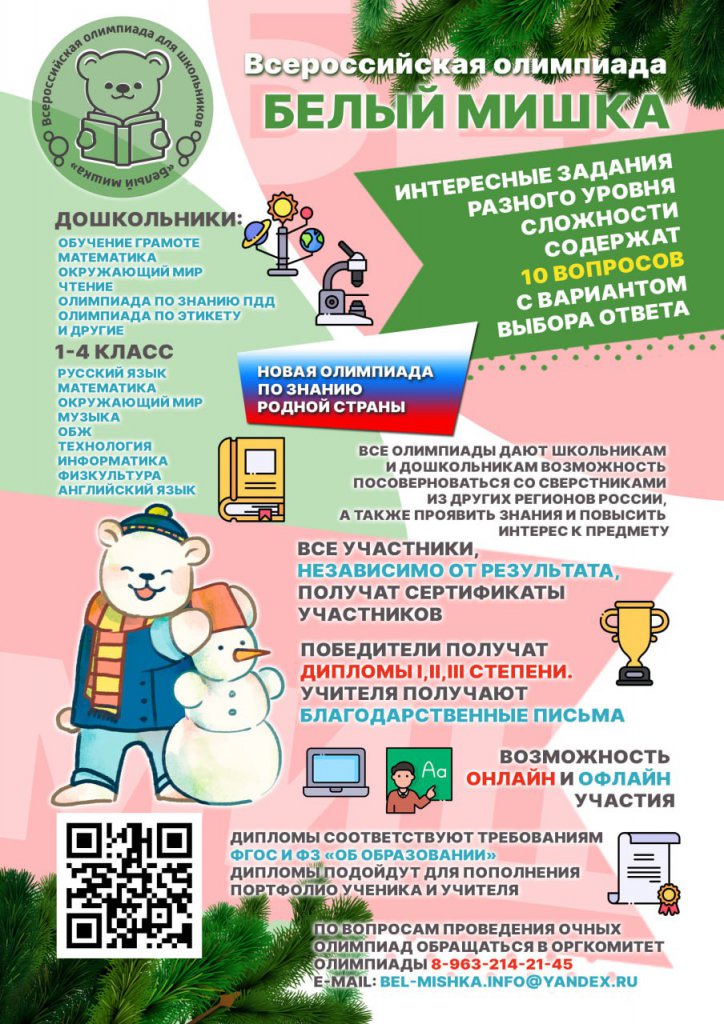 Всероссийская олимпиада для школьников «Белый мишка»

Всероссийская олимпиада
БЕЛЫЙ МИШКА

ИНТЕРЕСНЫЕ ЗАДАНИЯ РАЗНОГО УРОВНЯ СЛОЖНОСТИ СОДЕРЖАТ 10 ВОПРОСОВ С ВАРИАНТОМ ВЫБОРА ОТВЕТА

ДОШКОЛЬНИКИ:
ОБУЧЕНИЕ ГРАМОТЕ
МАТЕМАТИКА
ОКРУЖАЮЩИЙ МИР
ЧТЕНИЕ
ОЛИМПИАДА ПО ЗНАНИЮ ПДД
ОЛИМПИАДА ПО ЭТИКЕТУ
И ДРУГИЕ

1-4 КЛАСС
РУССКИЙ ЯЗЫК
МАТЕМАТИКА
ОКРУЖАЮЩИЙ МИР
МУЗЫКА
ОБЖ
ТЕХНОЛОГИЯ
ИНФОРМАТИКА
ФИЗКУЛЬТУРА
АНГЛИЙСКИЙ ЯЗЫК

НОВАЯ ОЛИМПИАДА ПО ЗНАНИЮ РОДНОЙ СТРАНЫ

ВСЕ ОЛИМПИАДЫ ДАЮТ ШКОЛЬНИКАМ И ДОШКОЛЬНИКАМ ВОЗМОЖНОСТЬ ПОСОВЕРНОВАТЬСЯ СО СВЕРСТНИКАМИ ИЗ ДРУГИХ РЕГИОНОВ РОССИИ, А ТАКЖЕ ПРОЯВИТЬ ЗНАНИЯ И ПОВЫСИТЬ ИНТЕРЕС К ПРЕДМЕТУ

ВСЕ УЧАСТНИКИ, НЕЗАВИСИМО ОТ РЕЗУЛЬТАТА, ПОЛУЧАТ СЕРТИФИКАТЫ УЧАСТНИКОВ

ПОБЕДИТЕЛИ ПОЛУЧАТ ДИПЛОМЫ I,II,III СТЕПЕНИ. УЧИТЕЛЯ ПОЛУЧАЮТ БЛАГОДАРСТВЕННЫЕ ПИСЬМА

Aa

ВОЗМОЖНОСТЬ ОНЛАЙН И ОФЛАЙН УЧАСТИЯ

ДИПЛОМЫ СООТВЕТСТВУЮТ ТРЕБОВАНИЯМ ФГОС И ФЗ «ОБ ОБРАЗОВАНИИ» ДИПЛОМЫ ПОДОЙДУТ ДЛЯ ПОПОЛНЕНИЯ ПОРТФОЛИО УЧЕНИКА И УЧИТЕЛЯ

ПО ВОПРОСАМ ПРОВЕДЕНИЯ ОЧНЫХ ОЛИМПИАД ОБРАЩАТЬСЯ В ОРГКОМИТЕТ ОЛИМПИАДЫ 8-963-214-21-45
E-MAIL: BEL-MISHKA.INFO@YANDEX.RU